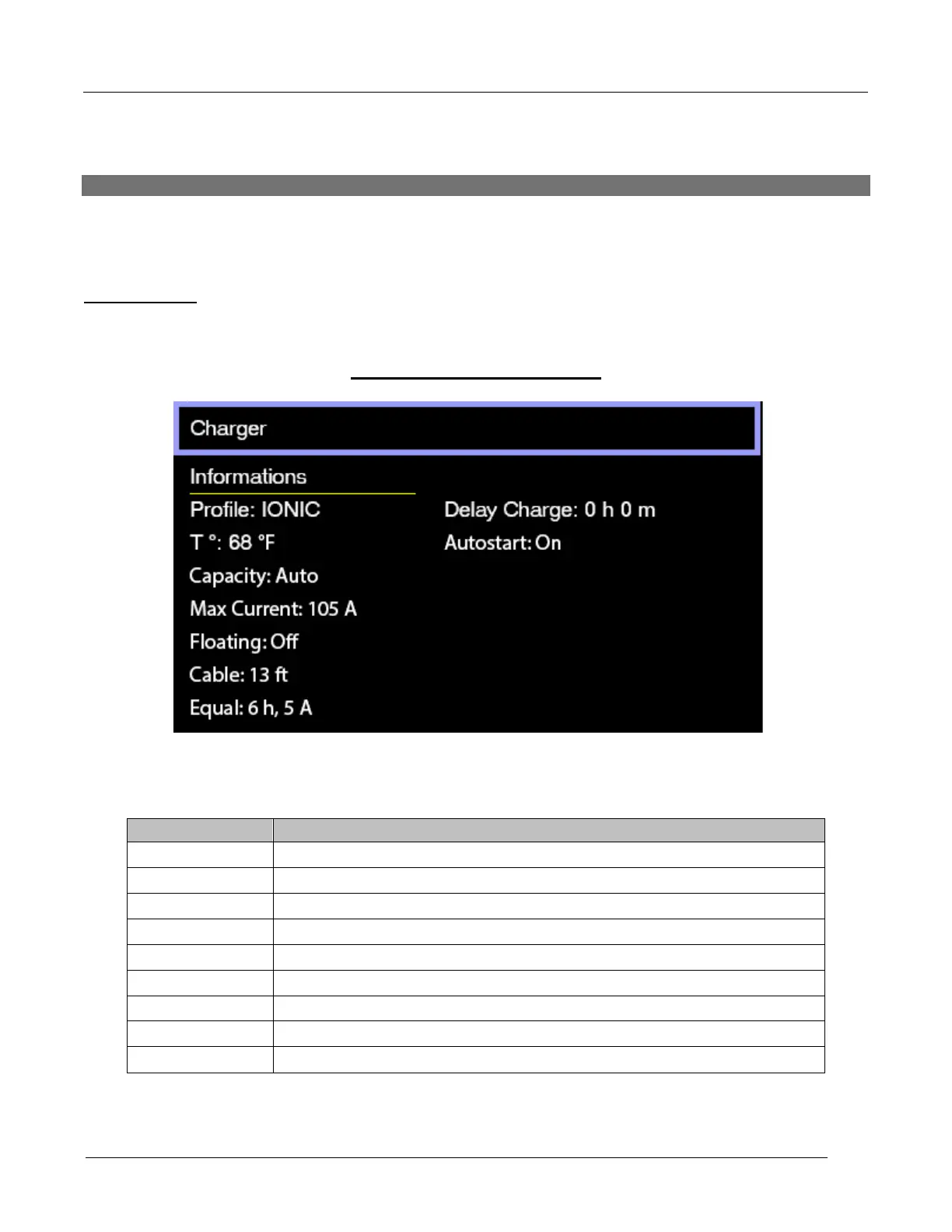 Charger

Informations

Profile: IONIC

T °: 68 °F

Capacity: Auto

Max Current: 105 A

Floating: Off

Cable: 13 ft

Equal: 6 h, 5 A

Delay Charge: 0 h 0 m

Autostart: On